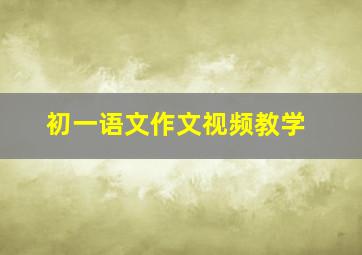 初一语文作文视频教学